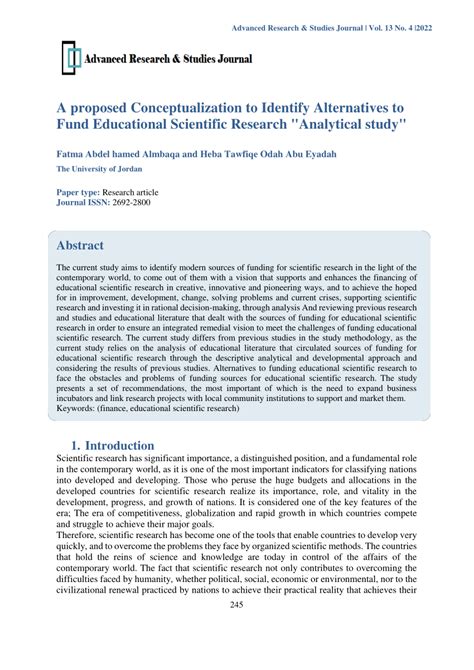 Advanced Research & Studies Journal | Vol. 13 No. 4 |2022

Advanced Research & Studies Journal

A proposed Conceptualization to Identify Alternatives to Fund Educational Scientific Research "Analytical study"

Fatma Abdel hamed Almbaqa and Heba Tawfiqe Odah Abu Eyadah

The University of Jordan

Paper type: Research article
Journal ISSN: 2692-2800

Abstract

The current study aims to identify modern sources of funding for scientific research in the light of the contemporary world, to come out of them with a vision that supports and enhances the financing of educational scientific research in creative, innovative and pioneering ways, and to achieve the hoped for in improvement, development, change, solving problems and current crises, supporting scientific research and investing it in rational decision-making, through analysis And reviewing previous research and studies and educational literature that dealt with the sources of funding for educational scientific research in order to ensure an integrated remedial vision to meet the challenges of funding educational scientific research. The current study differs from previous studies in the study methodology, as the current study relies on the analysis of educational literature that circulated sources of funding for educational scientific research through the descriptive analytical and developmental approach and considering the results of previous studies. Alternatives to funding educational scientific research to face the obstacles and problems of funding sources for educational scientific research. The study presents a set of recommendations, the most important of which is the need to expand business incubators and link research projects with local community institutions to support and market them.
Keywords: (finance, educational scientific research)

1. Introduction

Scientific research has significant importance, a distinguished position, and a fundamental role in the contemporary world, as it is one of the most important indicators for classifying nations into developed and developing. Those who peruse the huge budgets and allocations in the developed countries for scientific research realize its importance, role, and vitality in the development, progress, and growth of nations. It is considered one of the key features of the era; The era of competitiveness, globalization and rapid growth in which countries compete and struggle to achieve their major goals.
Therefore, scientific research has become one of the tools that enable countries to develop very quickly, and to overcome the problems they face by organized scientific methods. The countries that hold the reins of science and knowledge are today in control of the affairs of the contemporary world. The fact that scientific research not only contributes to overcoming the difficulties faced by humanity, whether political, social, economic or environmental, nor to the civilizational renewal practiced by nations to achieve their practical reality that achieves their

245